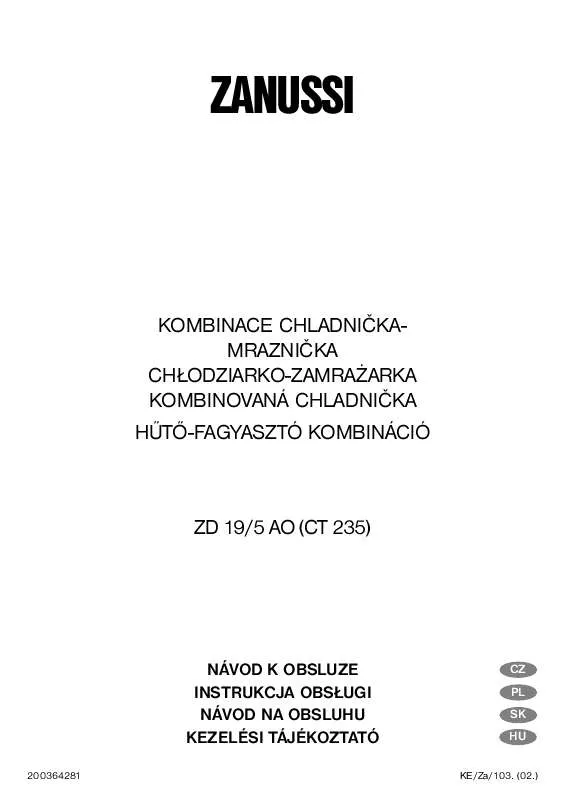 ZANUSSI

KOMBINACE CHLADNIČKA-MRAZNIČKA
CHŁODZIARKO-ZAMRAŻARKA
KOMBINOVANÁ CHLADNIČKA
HŰTŐ-FAGYASZTÓ KOMBINÁCIÓ

ZD 19/5 AO (CT 235)

NÁVOD K OBSLUZE CZ
INSTRUKCJA OBSŁUGI PL
NÁVOD NA OBSLUHU SK
KEZELÉSI TÁJÉKOZTATÓ HU

200364281

KE/Za/103. (02.)